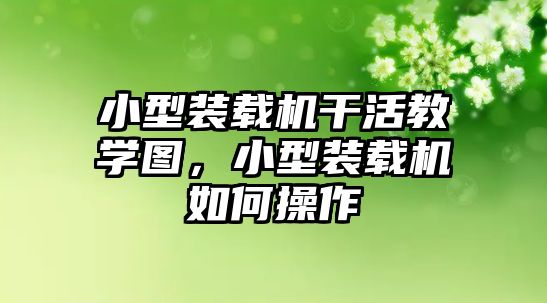 小型装载机干活教学图，小型装载机如何操作